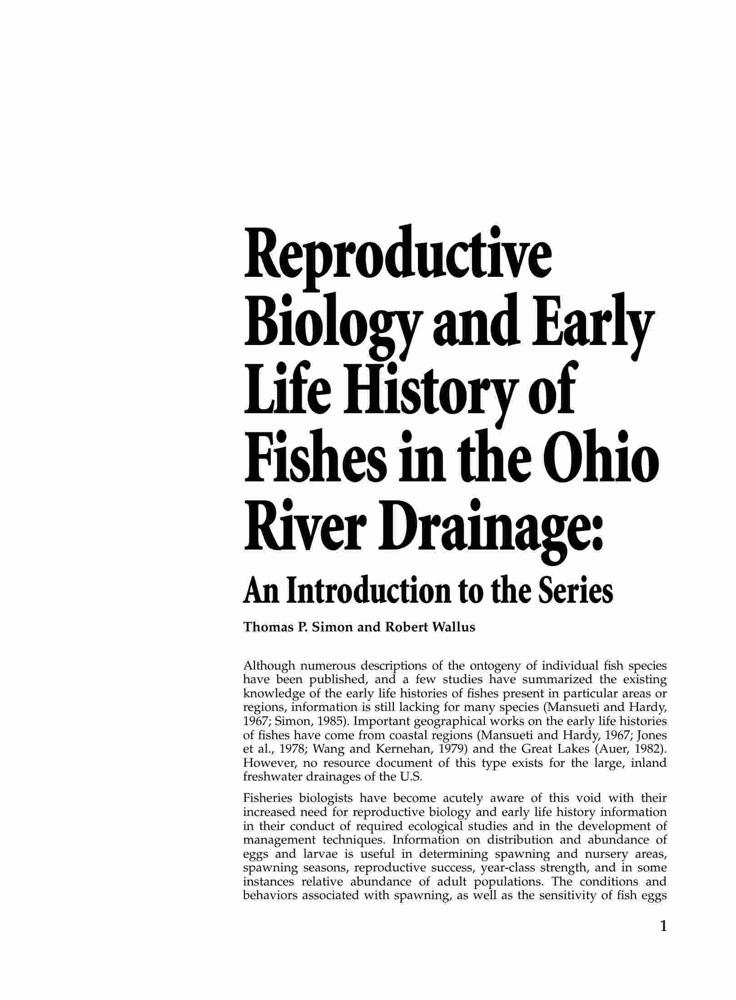 Reproductive Biology and Early Life History of Fishes in the Ohio River Drainage:

An Introduction to the Series

Thomas P. Simon and Robert Wallus

Although numerous descriptions of the ontogeny of individual fish species have been published, and a few studies have summarized the existing knowledge of the early life histories of fishes present in particular areas or regions, information is still lacking for many species (Mansueti and Hardy, 1967; Simon, 1985). Important geographical works on the early life histories of fishes have come from coastal regions (Mansueti and Hardy, 1967; Jones et al., 1978; Wang and Kernehan, 1979) and the Great Lakes (Auer, 1982). However, no resource document of this type exists for the large, inland freshwater drainages of the U.S.

Fisheries biologists have become acutely aware of this void with their increased need for reproductive biology and early life history information in their conduct of required ecological studies and in the development of management techniques. Information on distribution and abundance of eggs and larvae is useful in determining spawning and nursery areas, spawning seasons, reproductive success, year-class strength, and in some instances relative abundance of adult populations. The conditions and behaviors associated with spawning, as well as the sensitivity of fish eggs

1